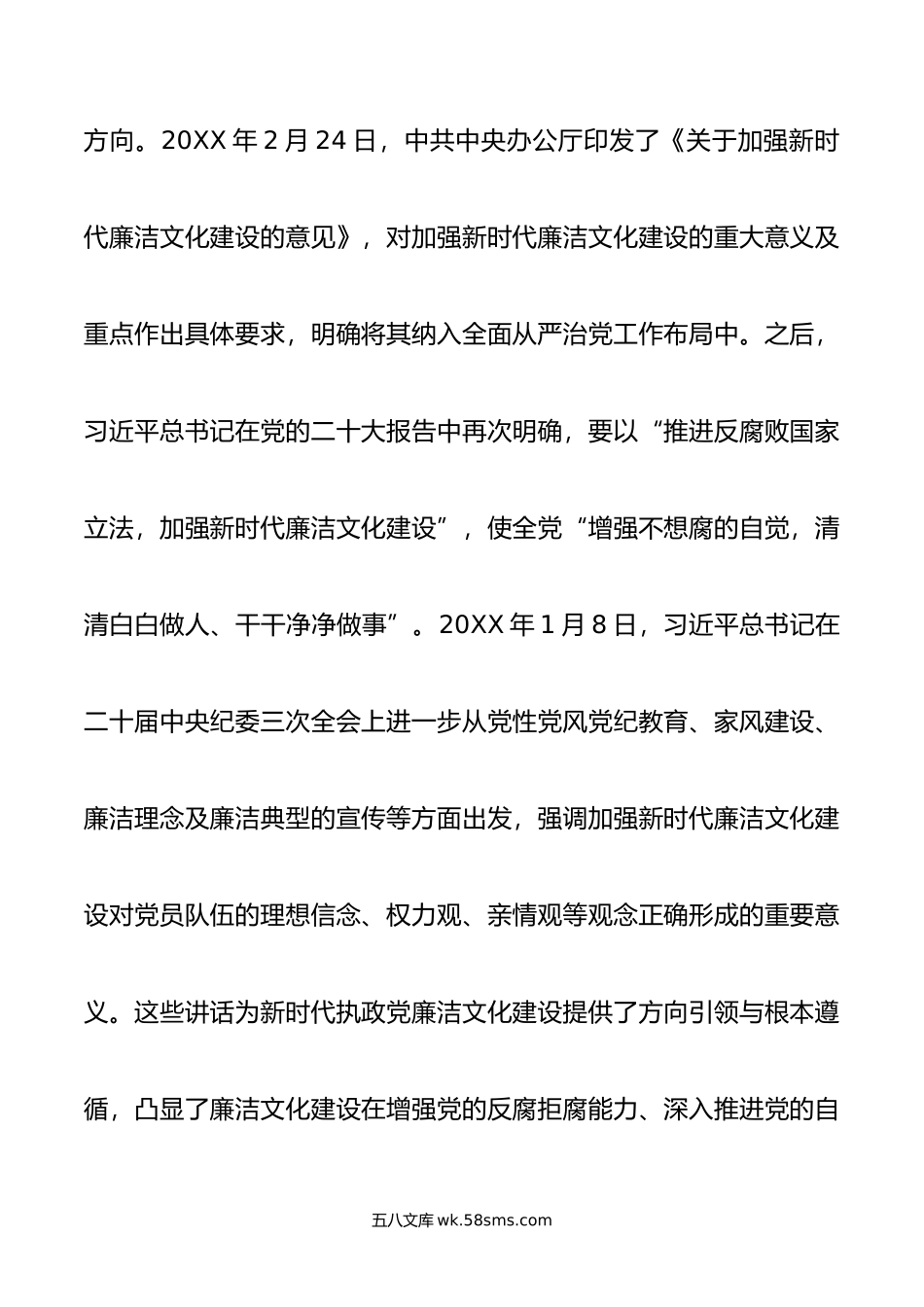 方向。20XX 年 2 月 24 日，中共中央办公厅印发了《关于加强新时代廉洁文化建设的意见》，对加强新时代廉洁文化建设的重大意义及重点作出具体要求，明确将其纳入全面从严治党工作布局中。之后，习近平总书记在党的二十大报告中再次明确，要以“推进反腐败国家立法，加强新时代廉洁文化建设”，使全党“增强不想腐的自觉，清清白白做人、干干净净做事”。20XX 年 1 月 8 日，习近平总书记在二十届中央纪委三次全会上进一步从党性党风党纪教育、家风建设、廉洁理念及廉洁典型的宣传等方面出发，强调加强新时代廉洁文化建设对党员队伍的理想信念、权力观、亲情观等观念正确形成的重要意义。这些讲话为新时代执政党廉洁文化建设提供了方向引领与根本遵循，凸显了廉洁文化建设在增强党的反腐拒腐能力、深入推进党的自

五八文库 wk.58sms.com